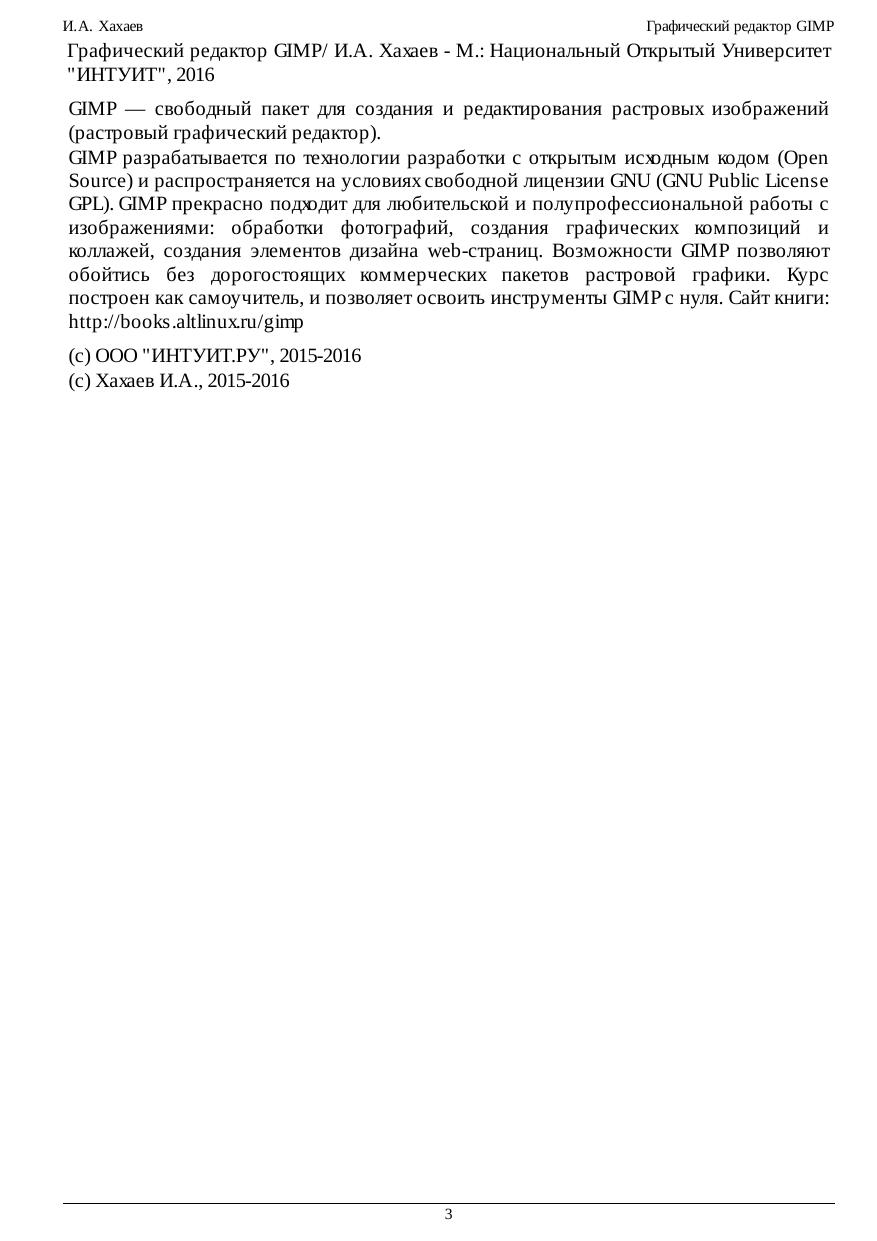 И.А. Хахаев

Графический редактор GIMP

Графический редактор GIMP/ И.А. Хахаев - М.: Национальный Открытый Университет "ИНТУИТ", 2016

GIMP — свободный пакет для создания и редактирования растровых изображений (растровый графический редактор).

GIMP разрабатывается по технологии разработки с открытым исходным кодом (Open Source) и распространяется на условиях свободной лицензии GNU (GNU Public License GPL). GIMP прекрасно подходит для любительской и полупрофессиональной работы с изображениями: обработки фотографий, создания графических композиций и коллажей, создания элементов дизайна web-страниц. Возможности GIMP позволяют обойтись без дорогостоящих коммерческих пакетов растровой графики. Курс построен как самоучитель, и позволяет освоить инструменты GIMP с нуля. Сайт книги: http://books.altlinux.ru/gimp

(c) ООО "ИНТУИТ.РУ", 2015-2016

(c) Хахаев И.А., 2015-2016

3